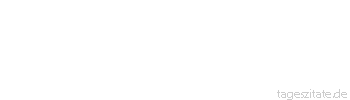 tageszitate.de